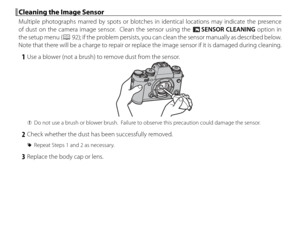 Cleaning the Image Sensor

Multiple photographs marred by spots or blotches in identical locations may indicate the presence of dust on the camera image sensor. Clean the sensor using the SENSOR CLEANING option in the setup menu (92); if the problem persists, you can clean the sensor manually as described below. Note that there will be a charge to repair or replace the image sensor if it is damaged during cleaning.

1 Use a blower (not a brush) to remove dust from the sensor.

Do not use a brush or blower brush. Failure to observe this precaution could damage the sensor.

2 Check whether the dust has been successfully removed.

Repeat Steps 1 and 2 as necessary.

3 Replace the body cap or lens.